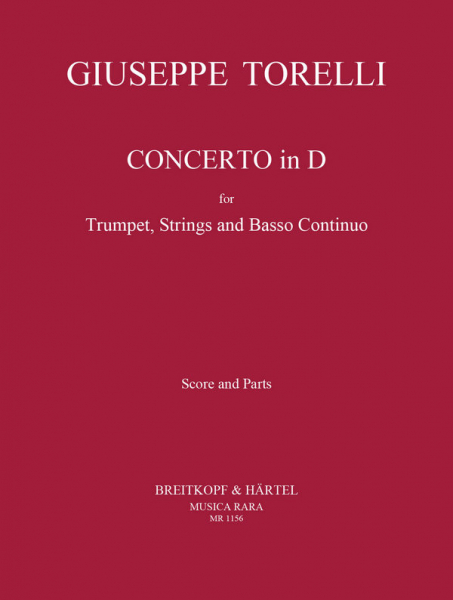 GIUSEPPE TORELLI

CONCERTO in D

for

Trumpet, Strings and Basso Continuo

Score and Parts

BREITKOPF & HÄRTEL
MUSICA RARA
MR 1156